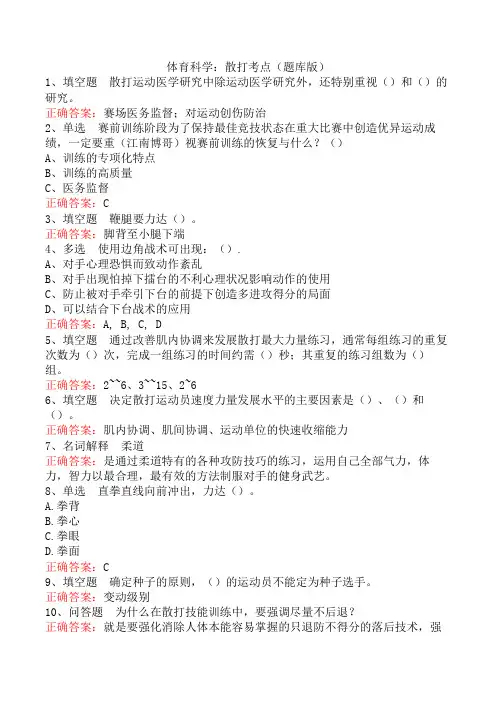 体育科学：散打考点（题库版）

1、填空题　散打运动医学研究中除运动医学研究外，还特别重视（）和（）的研究。

正确答案：赛场医务监督；对运动创伤防治

2、单选　赛前训练阶段为了保持最佳竞技状态在重大比赛中创造优异运动成绩，一定要重（江南博哥）视赛前训练的恢复与什么？（）

A、训练的专项化特点

B、训练的高质量

C、医务监督

正确答案：C

3、填空题　鞭腿要力达（）。

正确答案：脚背至小腿下端

4、多选　使用边角战术可出现：（）.

A、对手心理恐惧而致动作紊乱

B、对手出现怕掉下擂台的不利心理状况影响动作的使用

C、防止被对手牵引下台的前提下创造多进攻得分的局面

D、可以结合下台战术的应用

正确答案：A, B, C, D

5、填空题　通过改善肌内协调来发展散打最大力量练习，通常每组练习的重复次数为（）次，完成一组练习的时间约需（）秒；其重复的练习组数为（）组。

正确答案：2~~6、3~~15、2~6

6、填空题　决定散打运动员速度力量发展水平的主要因素是（）、（）和（）。

正确答案：肌内协调、肌间协调、运动单位的快速收缩能力

7、名词解释　柔道

正确答案：是通过柔道特有的各种攻防技巧的练习，运用自己全部气力，体力，智力以最合理，最有效的方法制服对手的健身武艺。

8、单选　直拳直线向前冲出，力达（）。

A.拳背

B.拳心

C.拳眼

D.拳面

正确答案：C

9、填空题　确定种子的原则，（）的运动员不能定为种子选手。

正确答案：变动级别

10、问答题　为什么在散打技能训练中，要强调尽量不后退？

正确答案：就是要强化消除人体本能容易掌握的只退防不得分的落后技术，强